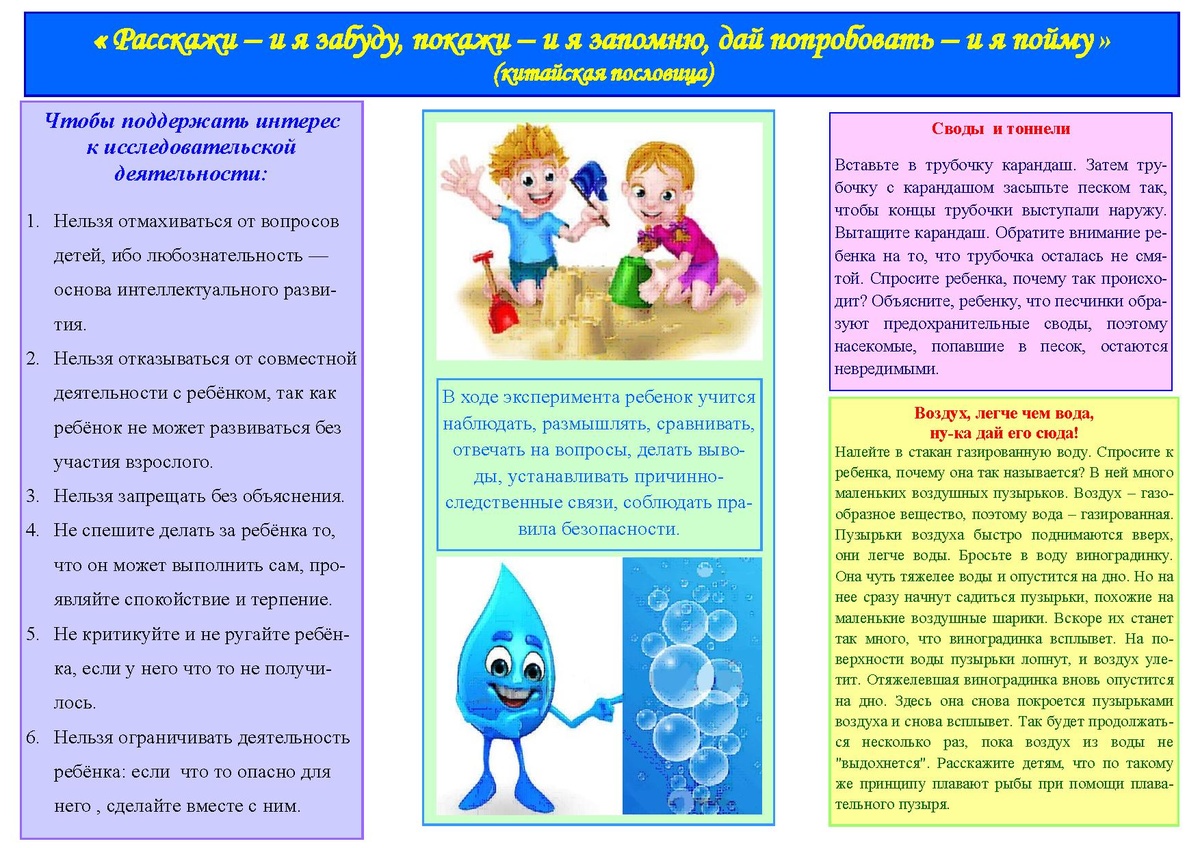 « Расскажи – и я забуду, покажи – и я запомню, дай попробовать – и я пойму »
(китайская пословица)

Чтобы поддержать интерес к исследовательской деятельности:

1. Нельзя отмахиваться от вопросов детей, ибо любознательность — основа интеллектуального развития.
2. Нельзя отказываться от совместной деятельности с ребёнком, так как ребёнок не может развиваться без участия взрослого.
3. Нельзя запрещать без объяснения.
4. Не спешите делать за ребёнка то, что он может выполнить сам, проявляйте спокойствие и терпение.
5. Не критикуйте и не ругайте ребёнка, если у него что то не получилось.
6. Нельзя ограничивать деятельность ребёнка: если что то опасно для него , сделайте вместе с ним.

В ходе эксперимента ребенок учится наблюдать, размышлять, сравнивать, отвечать на вопросы, делать выводы, устанавливать причинно-следственные связи, соблюдать правила безопасности.

Своды и тоннели

Вставьте в трубочку карандаш. Затем трубочку с карандашом засыпьте песком так, чтобы концы трубочки выступали наружу. Вытащите карандаш. Обратите внимание ребенка на то, что трубочка осталась не смятой. Спросите ребенка, почему так происходит? Объясните, ребенку, что песчинки образуют предохранительные своды, поэтому насекомые, попавшие в песок, остаются невредимыми.

Воздух, легче чем вода, ну-ка дай его сюда!

Налейте в стакан газированную воду. Спросите к ребенка, почему она так называется? В ней много маленьких воздушных пузырьков. Воздух – газообразное вещество, поэтому вода – газированная. Пузырьки воздуха быстро поднимаются вверх, они легче воды. Бросьте в воду виноградинку. Она чуть тяжелее воды и опустится на дно. Но на нее сразу начнут садиться пузырьки, похожие на маленькие воздушные шарики. Вскоре их станет так много, что виноградинка всплывет. На поверхности воды пузырьки лопнут, и воздух улетит. Отяжелевшая виноградинка вновь опустится на дно. Здесь она снова покроется пузырьками воздуха и снова всплывет. Так будет продолжаться несколько раз, пока воздух из воды не "выдохнется". Расскажите детям, что по такому же принципу плавают рыбы при помощи плавательного пузыря.